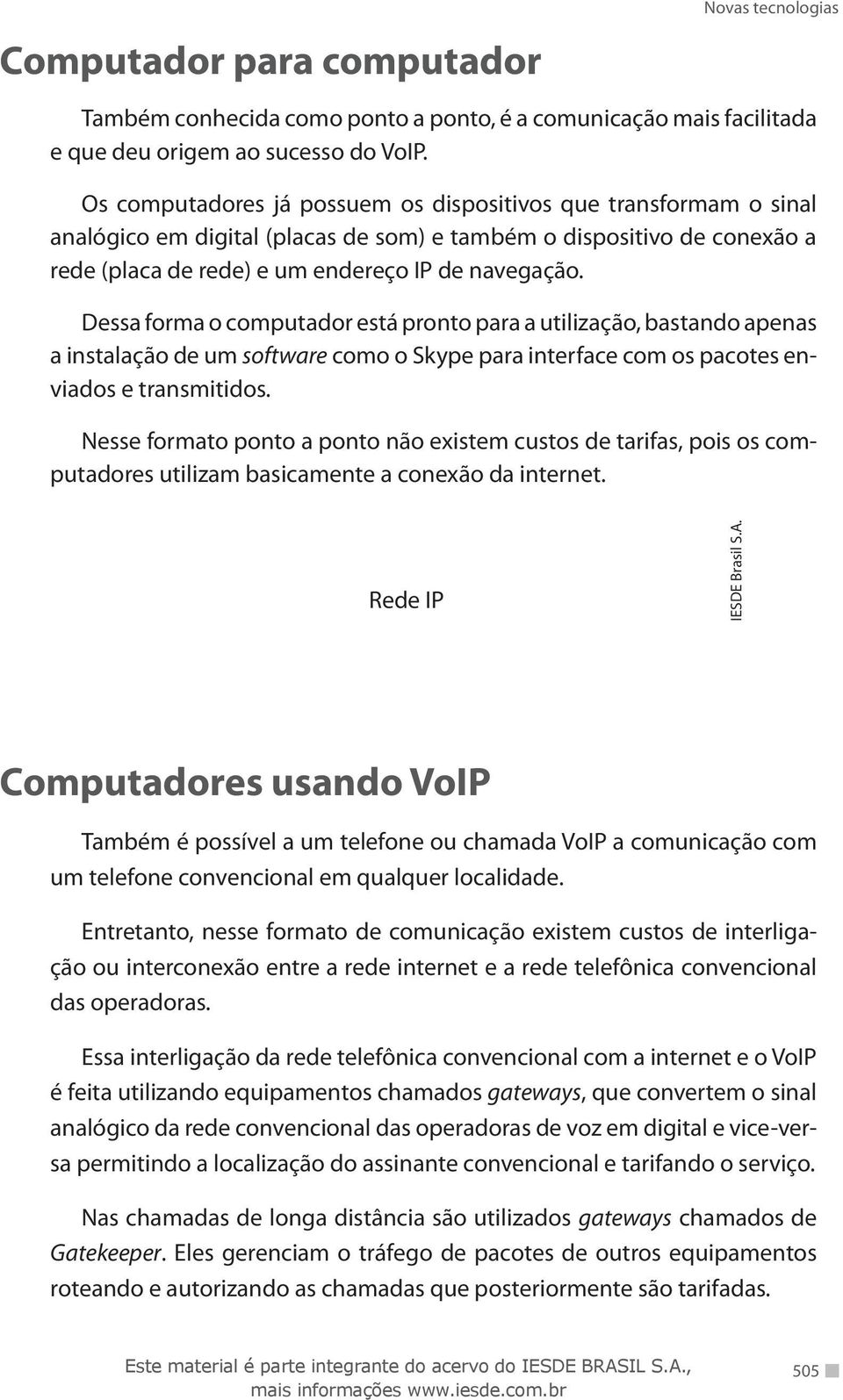 Novas tecnologias

Computador para computador

Também conhecida como ponto a ponto, é a comunicação mais facilitada e que deu origem ao sucesso do VoIP.

Os computadores já possuem os dispositivos que transformam o sinal analógico em digital (placas de som) e também o dispositivo de conexão a rede (placa de rede) e um endereço IP de navegação.

Dessa forma o computador está pronto para a utilização, bastando apenas a instalação de um software como o Skype para interface com os pacotes enviados e transmitidos.

Nesse formato ponto a ponto não existem custos de tarifas, pois os computadores utilizam basicamente a conexão da internet.

Rede IP

IESDE Brasil S.A.

Computadores usando VoIP

Também é possível a um telefone ou chamada VoIP a comunicação com um telefone convencional em qualquer localidade.

Entretanto, nesse formato de comunicação existem custos de interligação ou interconexão entre a rede internet e a rede telefônica convencional das operadoras.

Essa interligação da rede telefônica convencional com a internet e o VoIP é feita utilizando equipamentos chamados gateways, que convertem o sinal analógico da rede convencional das operadoras de voz em digital e vice-versa permitindo a localização do assinante convencional e tarifando o serviço.

Nas chamadas de longa distância são utilizados gateways chamados de Gatekeeper. Eles gerenciam o tráfego de pacotes de outros equipamentos roteando e autorizando as chamadas que posteriormente são tarifadas.

Este material é parte integrante do acervo do IESDE BRASIL S.A., mais informações www.iesde.com.br

505